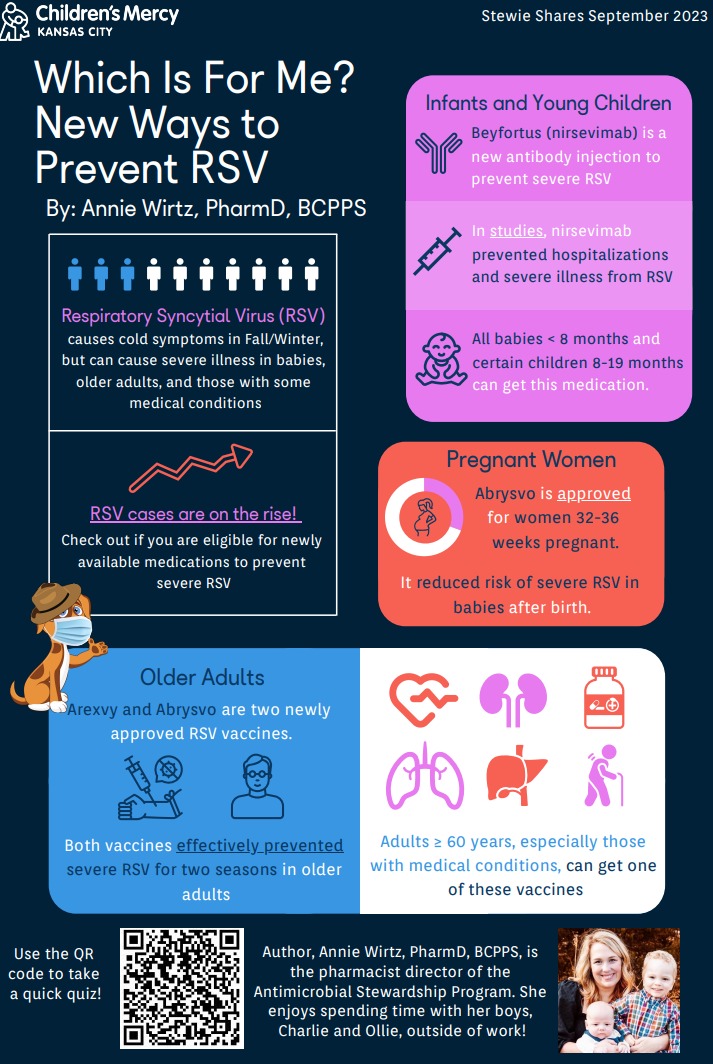 Children's Mercy KANSAS CITY

Stewie Shares September 2023

Which Is For Me? New Ways to Prevent RSV

By: Annie Wirtz, PharmD, BCPPS

Respiratory Syncytial Virus (RSV) causes cold symptoms in Fall/Winter, but can cause severe illness in babies, older adults, and those with some medical conditions

RSV cases are on the rise!

Check out if you are eligible for newly available medications to prevent severe RSV

Infants and Young Children

Beyfortus (nirsevimab) is a new antibody injection to prevent severe RSV

In studies, nirsevimab prevented hospitalizations and severe illness from RSV

All babies < 8 months and certain children 8-19 months can get this medication.

Pregnant Women

Abrysvo is approved for women 32-36 weeks pregnant.

It reduced risk of severe RSV in babies after birth.

Older Adults

Arexvy and Abrysvo are two newly approved RSV vaccines.

Both vaccines effectively prevented severe RSV for two seasons in older adults

Adults ≥ 60 years, especially those with medical conditions, can get one of these vaccines

Use the QR code to take a quick quiz!

Author, Annie Wirtz, PharmD, BCPPS, is the pharmacist director of the Antimicrobial Stewardship Program. She enjoys spending time with her boys, Charlie and Ollie, outside of work!